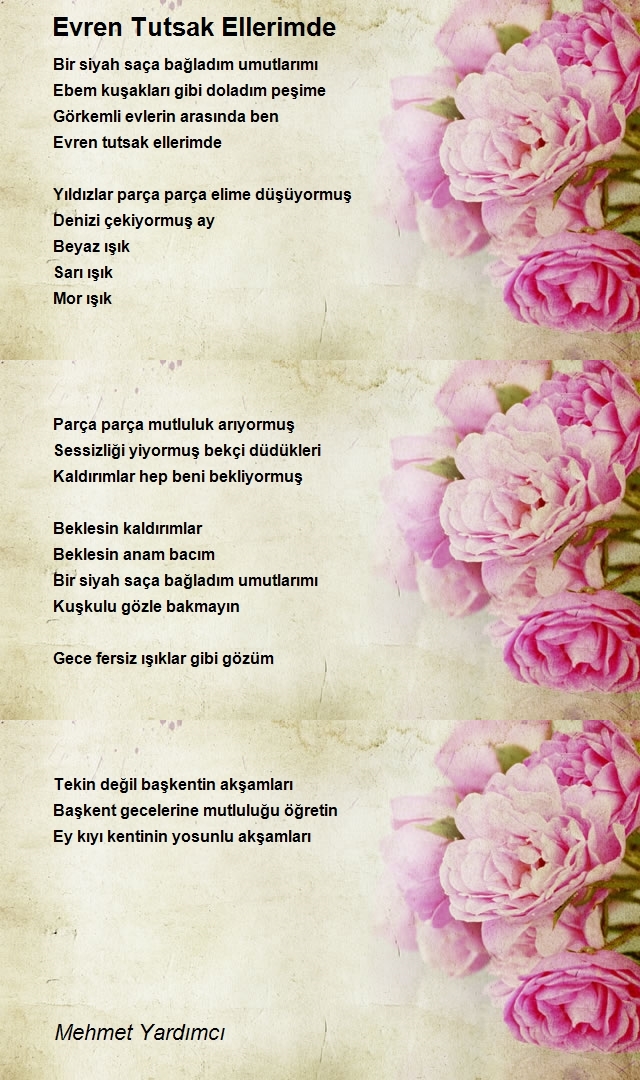 Evren Tutsak Ellerimde

Bir siyah saça bağladım umutlarımı
Ebem kuşakları gibi doladım peşime
Görkemli evlerin arasında ben
Evren tutsak ellerimde

Yıldızlar parça parça elime düşüyormuş
Denizi çekiyormuş ay
Beyaz ışık
Sarı ışık
Mor ışık

Parça parça mutluluk arıyormuş
Sessizliği yiyormuş bekçi düdükleri
Kaldırımlar hep beni bekliyormuş

Beklesin kaldırımlar
Beklesin anam bacım
Bir siyah saça bağladım umutlarımı
Kuşkulu gözle bakmayın

Gece fersiz ışıklar gibi gözüm

Tekin değil başkentin akşamları
Başkent gecelerine mutluluğu öğretin
Ey kıyı kentinin yosunlu akşamları

Mehmet Yardımcı